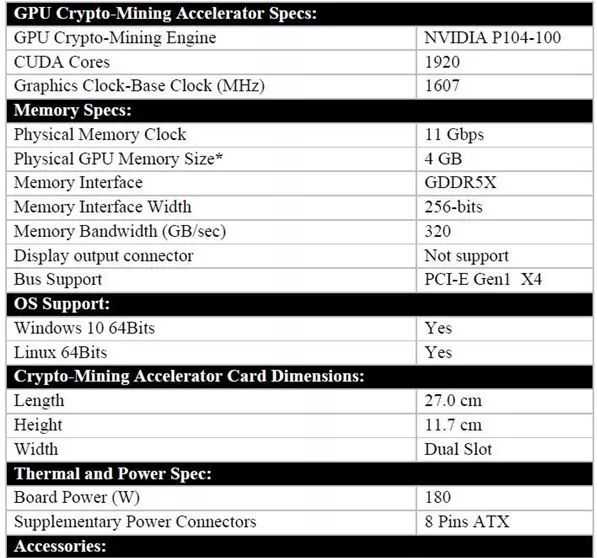 | GPU Crypto-Mining Accelerator Specs: | |
|---|---|
| GPU Crypto-Mining Engine | NVIDIA P104-100 |
| CUDA Cores | 1920 |
| Graphics Clock-Base Clock (MHz) | 1607 |
| **Memory Specs:** | |
| Physical Memory Clock | 11 Gbps |
| Physical GPU Memory Size* | 4 GB |
| Memory Interface | GDDR5X |
| Memory Interface Width | 256-bits |
| Memory Bandwidth (GB/sec) | 320 |
| Display output connector | Not support |
| Bus Support | PCI-E Gen1 X4 |
| **OS Support:** | |
| Windows 10 64Bits | Yes |
| Linux 64Bits | Yes |
| **Crypto-Mining Accelerator Card Dimensions:** | |
| Length | 27.0 cm |
| Height | 11.7 cm |
| Width | Dual Slot |
| **Thermal and Power Spec:** | |
| Board Power (W) | 180 |
| Supplementary Power Connectors | 8 Pins ATX |
| **Accessories:** | |